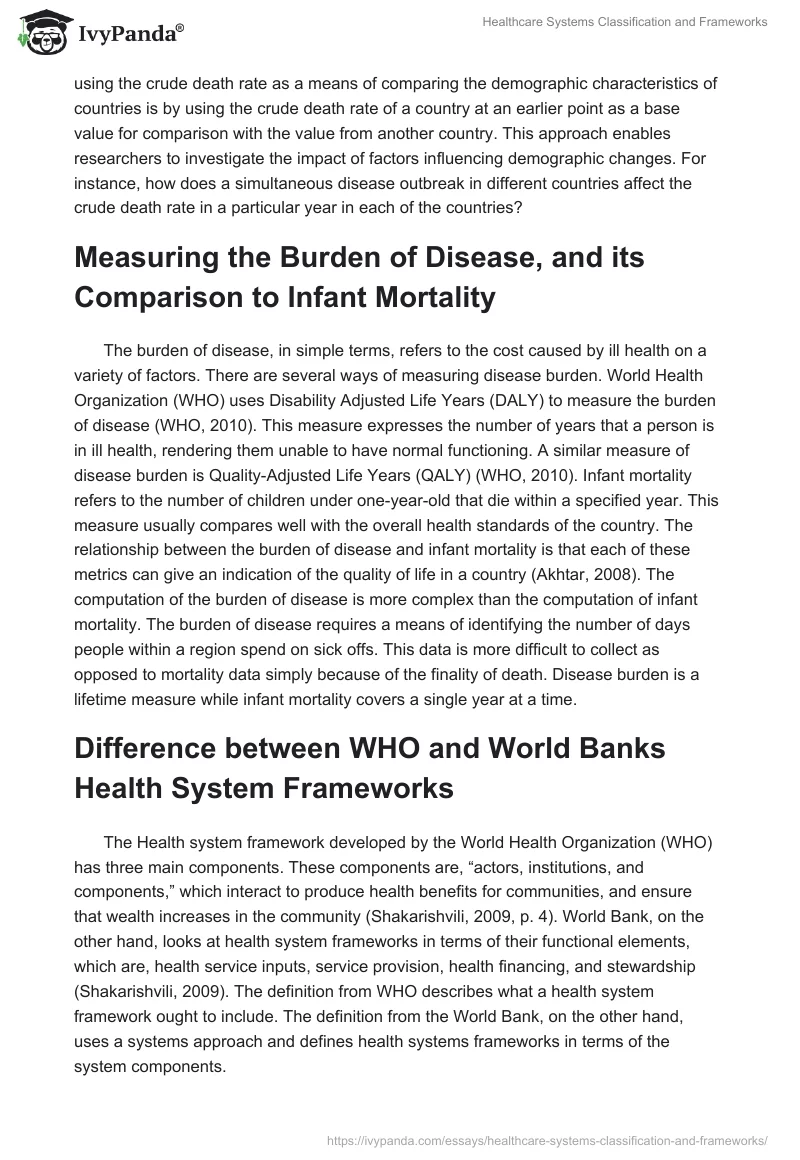 IvyPanda®

Healthcare Systems Classification and Frameworks

using the crude death rate as a means of comparing the demographic characteristics of countries is by using the crude death rate of a country at an earlier point as a base value for comparison with the value from another country. This approach enables researchers to investigate the impact of factors influencing demographic changes. For instance, how does a simultaneous disease outbreak in different countries affect the crude death rate in a particular year in each of the countries?

Measuring the Burden of Disease, and its Comparison to Infant Mortality

The burden of disease, in simple terms, refers to the cost caused by ill health on a variety of factors. There are several ways of measuring disease burden. World Health Organization (WHO) uses Disability Adjusted Life Years (DALY) to measure the burden of disease (WHO, 2010). This measure expresses the number of years that a person is in ill health, rendering them unable to have normal functioning. A similar measure of disease burden is Quality-Adjusted Life Years (QALY) (WHO, 2010). Infant mortality refers to the number of children under one-year-old that die within a specified year. This measure usually compares well with the overall health standards of the country. The relationship between the burden of disease and infant mortality is that each of these metrics can give an indication of the quality of life in a country (Akhtar, 2008). The computation of the burden of disease is more complex than the computation of infant mortality. The burden of disease requires a means of identifying the number of days people within a region spend on sick offs. This data is more difficult to collect as opposed to mortality data simply because of the finality of death. Disease burden is a lifetime measure while infant mortality covers a single year at a time.

Difference between WHO and World Banks Health System Frameworks

The Health system framework developed by the World Health Organization (WHO) has three main components. These components are, “actors, institutions, and components,” which interact to produce health benefits for communities, and ensure that wealth increases in the community (Shakarishvili, 2009, p. 4). World Bank, on the other hand, looks at health system frameworks in terms of their functional elements, which are, health service inputs, service provision, health financing, and stewardship (Shakarishvili, 2009). The definition from WHO describes what a health system framework ought to include. The definition from the World Bank, on the other hand, uses a systems approach and defines health systems frameworks in terms of the system components.

https://ivypanda.com/essays/healthcare-systems-classification-and-frameworks/